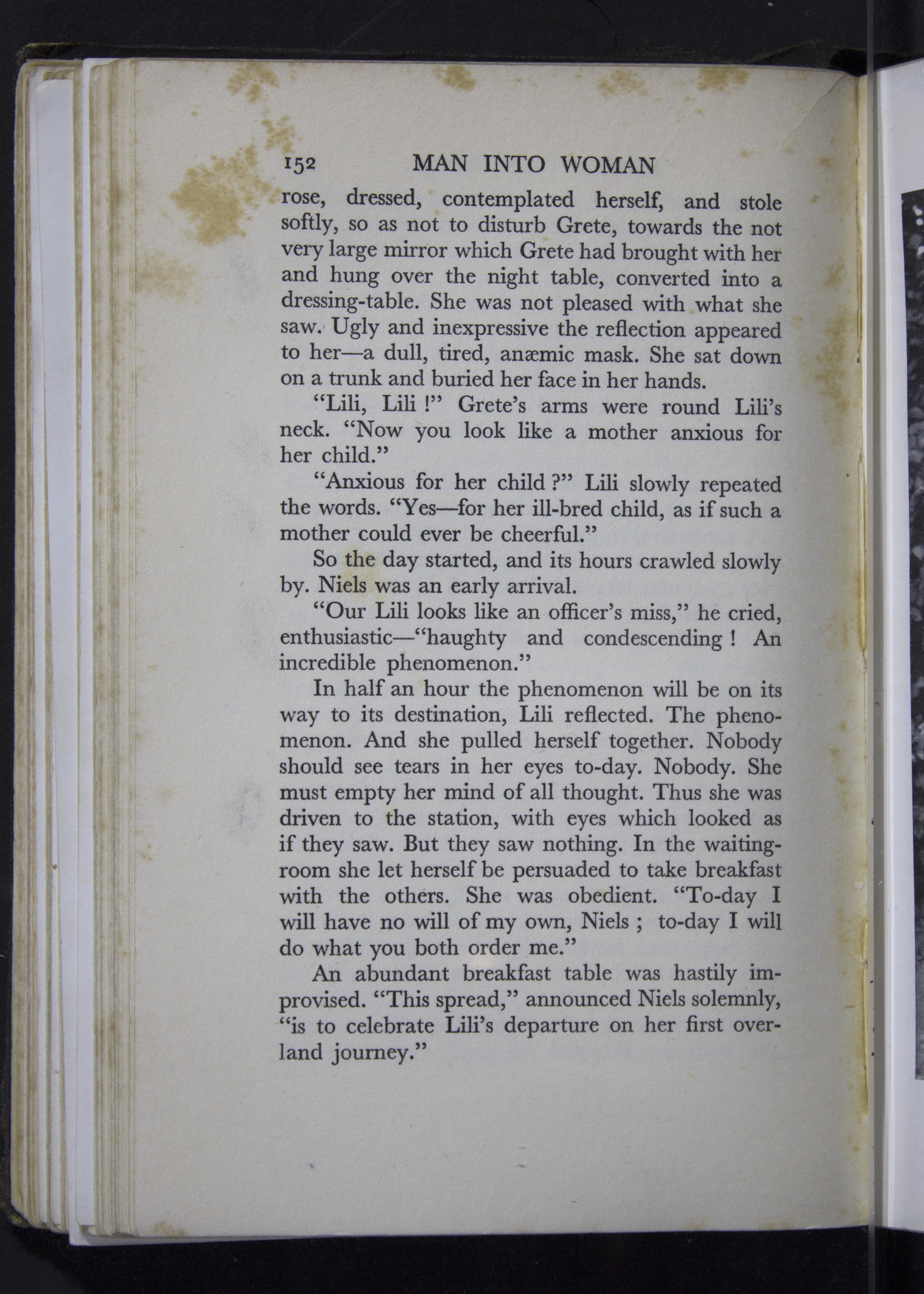 152 MAN INTO WOMAN

rose, dressed, contemplated herself, and stole softly, so as not to disturb Grete, towards the not very large mirror which Grete had brought with her and hung over the night table, converted into a dressing-table. She was not pleased with what she saw. Ugly and inexpressive the reflection appeared to her—a dull, tired, anæmic mask. She sat down on a trunk and buried her face in her hands.

"Lili, Lili !" Grete's arms were round Lili's neck. "Now you look like a mother anxious for her child."

"Anxious for her child ?" Lili slowly repeated the words. "Yes—for her ill-bred child, as if such a mother could ever be cheerful."

So the day started, and its hours crawled slowly by. Niels was an early arrival.

"Our Lili looks like an officer's miss," he cried, enthusiastic—"haughty and condescending ! An incredible phenomenon."

In half an hour the phenomenon will be on its way to its destination, Lili reflected. The phenomenon. And she pulled herself together. Nobody should see tears in her eyes to-day. Nobody. She must empty her mind of all thought. Thus she was driven to the station, with eyes which looked as if they saw. But they saw nothing. In the waiting-room she let herself be persuaded to take breakfast with the others. She was obedient. "To-day I will have no will of my own, Niels ; to-day I will do what you both order me."

An abundant breakfast table was hastily improvised. "This spread," announced Niels solemnly, "is to celebrate Lili's departure on her first overland journey."